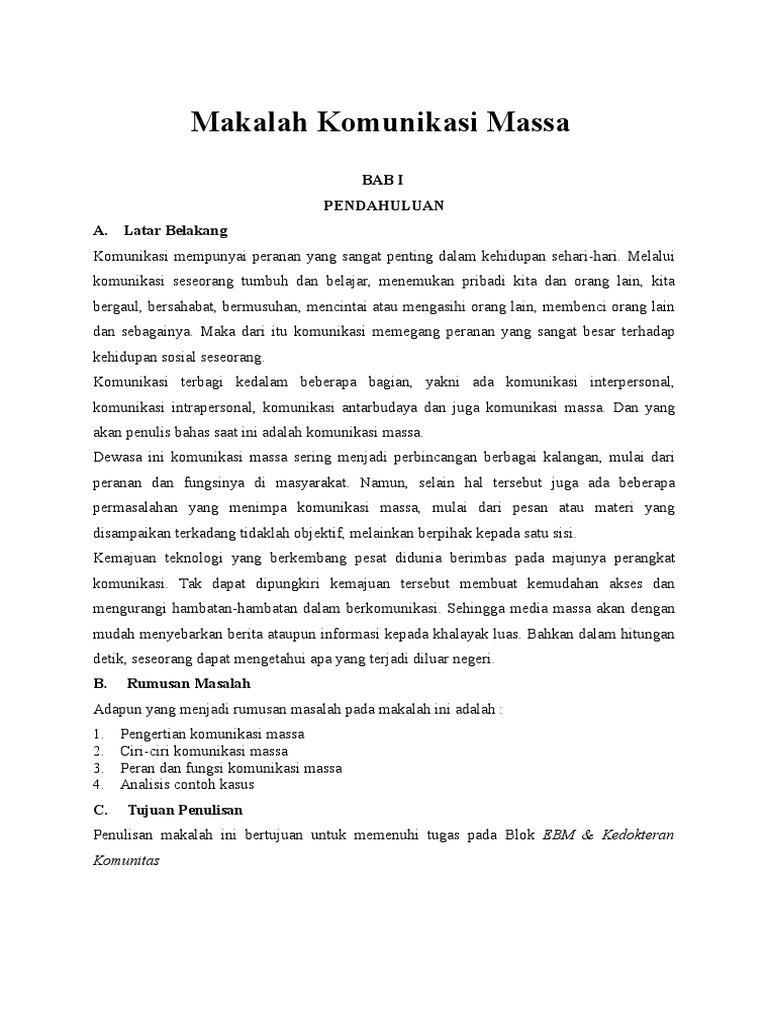 Makalah Komunikasi Massa

BAB I

PENDAHULUAN

A. Latar Belakang

Komunikasi mempunyai peranan yang sangat penting dalam kehidupan sehari-hari. Melalui komunikasi seseorang tumbuh dan belajar, menemukan pribadi kita dan orang lain, kita bergaul, bersahabat, bermusuhan, mencintai atau mengasihi orang lain, membenci orang lain dan sebagainya. Maka dari itu komunikasi memegang peranan yang sangat besar terhadap kehidupan sosial seseorang.

Komunikasi terbagi kedalam beberapa bagian, yakni ada komunikasi interpersonal, komunikasi intrapersonal, komunikasi antarbudaya dan juga komunikasi massa. Dan yang akan penulis bahas saat ini adalah komunikasi massa.

Dewasa ini komunikasi massa sering menjadi perbincangan berbagai kalangan, mulai dari peranan dan fungsinya di masyarakat. Namun, selain hal tersebut juga ada beberapa permasalahan yang menimpa komunikasi massa, mulai dari pesan atau materi yang disampaikan terkadang tidaklah objektif, melainkan berpihak kepada satu sisi.

Kemajuan teknologi yang berkembang pesat didunia berimbas pada majunya perangkat komunikasi. Tak dapat dipungkiri kemajuan tersebut membuat kemudahan akses dan mengurangi hambatan-hambatan dalam berkomunikasi. Sehingga media massa akan dengan mudah menyebarkan berita ataupun informasi kepada khalayak luas. Bahkan dalam hitungan detik, seseorang dapat mengetahui apa yang terjadi diluar negeri.

B. Rumusan Masalah

Adapun yang menjadi rumusan masalah pada makalah ini adalah :

1. Pengertian komunikasi massa
2. Ciri-ciri komunikasi massa
3. Peran dan fungsi komunikasi massa
4. Analisis contoh kasus

C. Tujuan Penulisan

Penulisan makalah ini bertujuan untuk memenuhi tugas pada Blok EBM & Kedokteran Komunitas